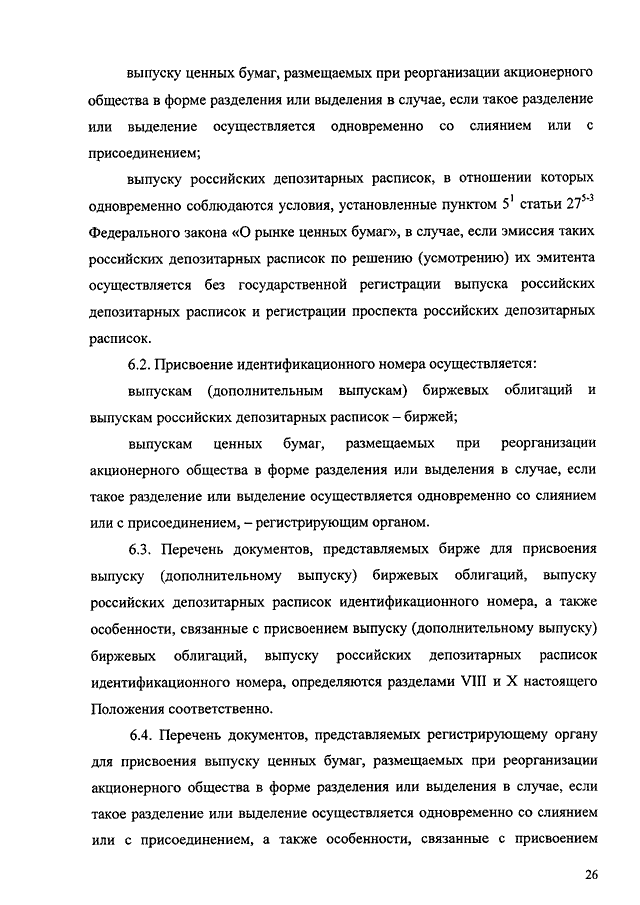 выпуску ценных бумаг, размещаемых при реорганизации акционерного общества в форме разделения или выделения в случае, если такое разделение или выделение осуществляется одновременно со слиянием или с присоединением;

выпуску российских депозитарных расписок, в отношении которых одновременно соблюдаются условия, установленные пунктом $5^1$ статьи $27^{5-3}$ Федерального закона «О рынке ценных бумаг», в случае, если эмиссия таких российских депозитарных расписок по решению (усмотрению) их эмитента осуществляется без государственной регистрации выпуска российских депозитарных расписок и регистрации проспекта российских депозитарных расписок.

6.2. Присвоение идентификационного номера осуществляется:

выпускам (дополнительным выпускам) биржевых облигаций и выпускам российских депозитарных расписок – биржей;

выпускам ценных бумаг, размещаемых при реорганизации акционерного общества в форме разделения или выделения в случае, если такое разделение или выделение осуществляется одновременно со слиянием или с присоединением, – регистрирующим органом.

6.3. Перечень документов, представляемых бирже для присвоения выпуску (дополнительному выпуску) биржевых облигаций, выпуску российских депозитарных расписок идентификационного номера, а также особенности, связанные с присвоением выпуску (дополнительному выпуску) биржевых облигаций, выпуску российских депозитарных расписок идентификационного номера, определяются разделами VIII и X настоящего Положения соответственно.

6.4. Перечень документов, представляемых регистрирующему органу для присвоения выпуску ценных бумаг, размещаемых при реорганизации акционерного общества в форме разделения или выделения в случае, если такое разделение или выделение осуществляется одновременно со слиянием или с присоединением, а также особенности, связанные с присвоением

26